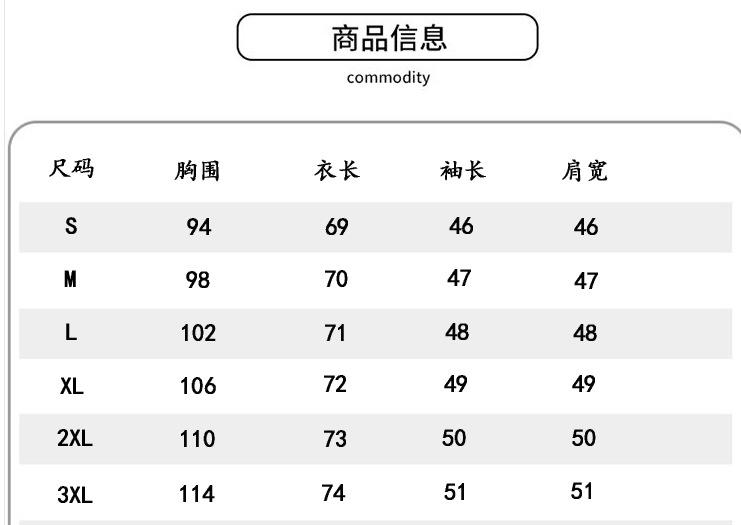 商品信息

commodity

| 尺码 | 胸围 | 衣长 | 袖长 | 肩宽 |
|---|---|---|---|---|
| S | 94 | 69 | 46 | 46 |
| M | 98 | 70 | 47 | 47 |
| L | 102 | 71 | 48 | 48 |
| XL | 106 | 72 | 49 | 49 |
| 2XL | 110 | 73 | 50 | 50 |
| 3XL | 114 | 74 | 51 | 51 |